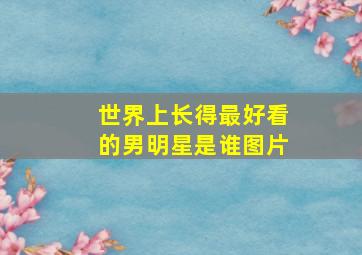 世界上长得最好看的男明星是谁图片